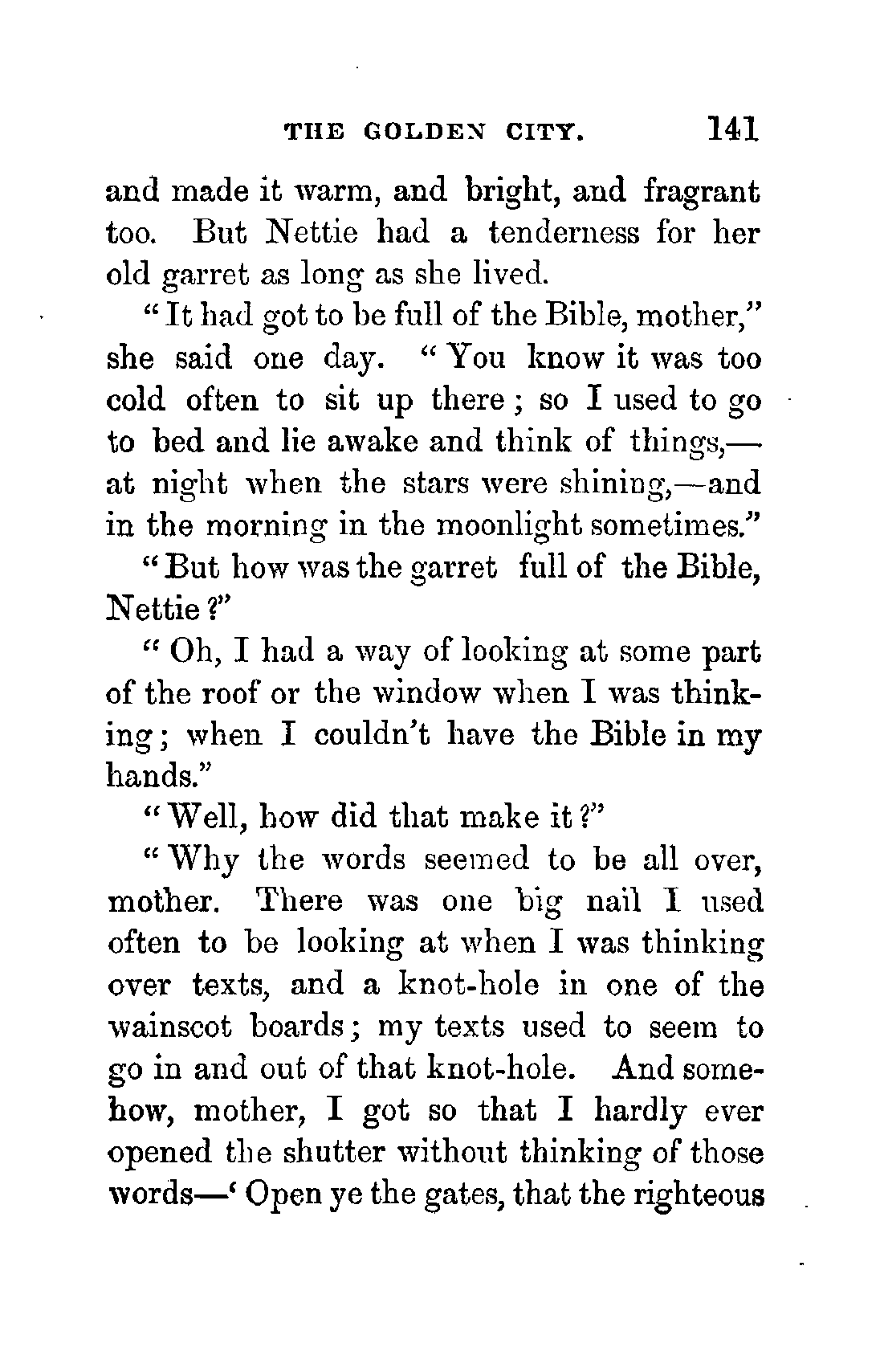 THE GOLDEN CITY. 141

and made it warm, and bright, and fragrant too. But Nettie had a tenderness for her old garret as long as she lived.

"It had got to be full of the Bible, mother," she said one day. "You know it was too cold often to sit up there; so I used to go to bed and lie awake and think of things,—at night when the stars were shining,—and in the morning in the moonlight sometimes."

"But how was the garret full of the Bible, Nettie?"

"Oh, I had a way of looking at some part of the roof or the window when I was thinking; when I couldn't have the Bible in my hands."

"Well, how did that make it?"

"Why the words seemed to be all over, mother. There was one big nail I used often to be looking at when I was thinking over texts, and a knot-hole in one of the wainscot boards; my texts used to seem to go in and out of that knot-hole. And somehow, mother, I got so that I hardly ever opened the shutter without thinking of those words—'Open ye the gates, that the righteous